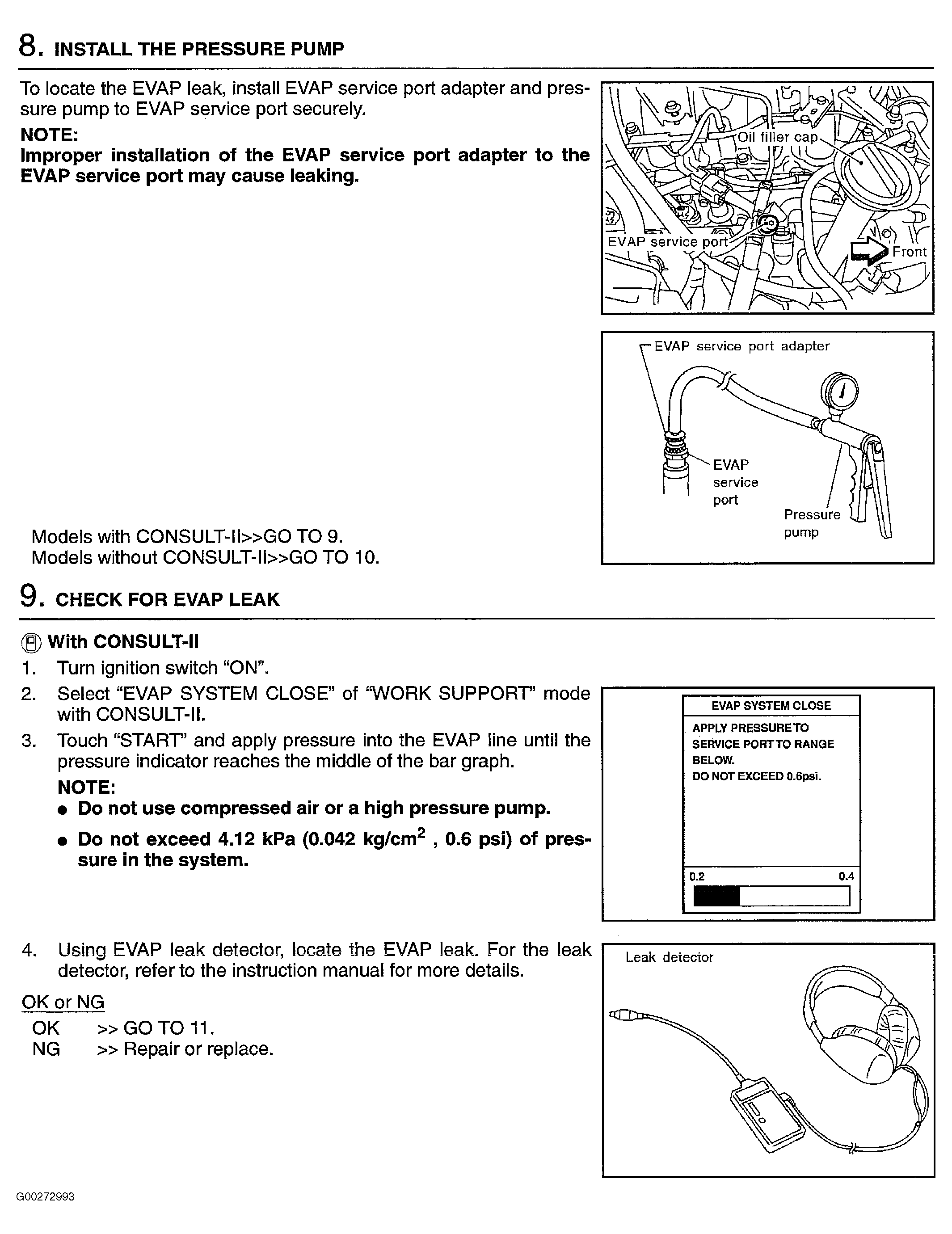 8. INSTALL THE PRESSURE PUMP

To locate the EVAP leak, install EVAP service port adapter and pressure pump to EVAP service port securely.

NOTE:
Improper installation of the EVAP service port adapter to the EVAP service port may cause leaking.

Oil filler cap
EVAP service port
Front

EVAP service port adapter
EVAP service port
Pressure pump

Models with CONSULT-II>>GO TO 9.
Models without CONSULT-II>>GO TO 10.

9. CHECK FOR EVAP LEAK

With CONSULT-II
1. Turn ignition switch "ON".
2. Select "EVAP SYSTEM CLOSE" of "WORK SUPPORT" mode with CONSULT-II.
3. Touch "START" and apply pressure into the EVAP line until the pressure indicator reaches the middle of the bar graph.
NOTE:
● Do not use compressed air or a high pressure pump.
● Do not exceed 4.12 kPa (0.042 kg/cm$^2$ , 0.6 psi) of pressure in the system.

EVAP SYSTEM CLOSE
APPLY PRESSURE TO SERVICE PORT TO RANGE BELOW.
DO NOT EXCEED 0.6psi.
0.2 0.4

4. Using EVAP leak detector, locate the EVAP leak. For the leak detector, refer to the instruction manual for more details.

OK or NG
OK >> GO TO 11.
NG >> Repair or replace.

Leak detector

G00272993